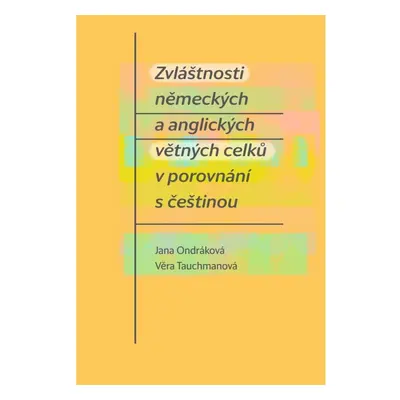 Zvláštnosti německých a anglických větných celků v porovnání s češtinou

Jana Ondráková
Věra Tauchmanová